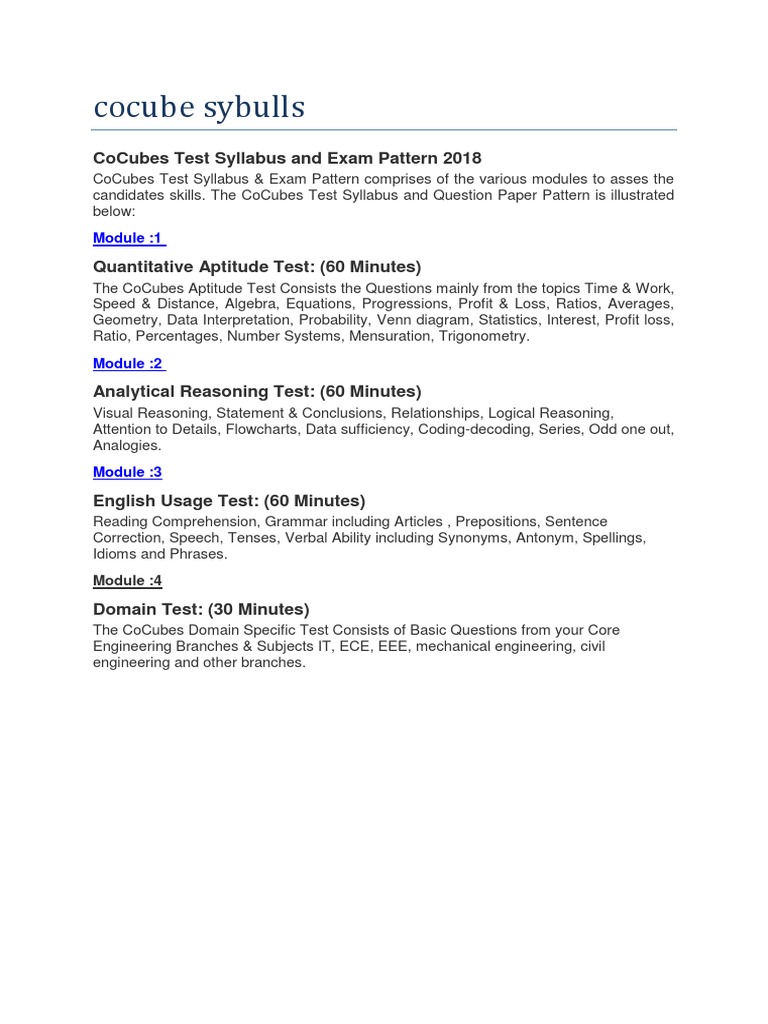 cocube sybulls

CoCubes Test Syllabus and Exam Pattern 2018

CoCubes Test Syllabus & Exam Pattern comprises of the various modules to asses the candidates skills. The CoCubes Test Syllabus and Question Paper Pattern is illustrated below:

Module :1

Quantitative Aptitude Test: (60 Minutes)

The CoCubes Aptitude Test Consists the Questions mainly from the topics Time & Work, Speed & Distance, Algebra, Equations, Progressions, Profit & Loss, Ratios, Averages, Geometry, Data Interpretation, Probability, Venn diagram, Statistics, Interest, Profit loss, Ratio, Percentages, Number Systems, Mensuration, Trigonometry.

Module :2

Analytical Reasoning Test: (60 Minutes)

Visual Reasoning, Statement & Conclusions, Relationships, Logical Reasoning, Attention to Details, Flowcharts, Data sufficiency, Coding-decoding, Series, Odd one out, Analogies.

Module :3

English Usage Test: (60 Minutes)

Reading Comprehension, Grammar including Articles , Prepositions, Sentence Correction, Speech, Tenses, Verbal Ability including Synonyms, Antonym, Spellings, Idioms and Phrases.

Module :4

Domain Test: (30 Minutes)

The CoCubes Domain Specific Test Consists of Basic Questions from your Core Engineering Branches & Subjects IT, ECE, EEE, mechanical engineering, civil engineering and other branches.